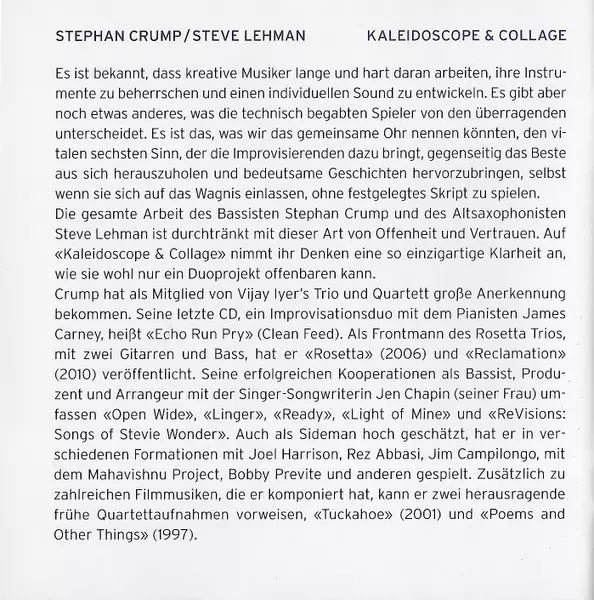 STEPHAN CRUMP / STEVE LEHMAN

KALEIDOSCOPE & COLLAGE

Es ist bekannt, dass kreative Musiker lange und hart daran arbeiten, ihre Instrumente zu beherrschen und einen individuellen Sound zu entwickeln. Es gibt aber noch etwas anderes, was die technisch begabten Spieler von den überragenden unterscheidet. Es ist das, was wir das gemeinsame Ohr nennen könnten, den vitalen sechsten Sinn, der die Improvisierenden dazu bringt, gegenseitig das Beste aus sich herauszuholen und bedeutsame Geschichten hervorzubringen, selbst wenn sie sich auf das Wagnis einlassen, ohne festgelegtes Skript zu spielen.
Die gesamte Arbeit des Bassisten Stephan Crump und des Altsaxophonisten Steve Lehman ist durchtränkt mit dieser Art von Offenheit und Vertrauen. Auf «Kaleidoscope & Collage» nimmt ihr Denken eine so einzigartige Klarheit an, wie sie wohl nur ein Duoprojekt offenbaren kann.
Crump hat als Mitglied von Vijay Iyer's Trio und Quartett große Anerkennung bekommen. Seine letzte CD, ein Improvisationsduo mit dem Pianisten James Carney, heißt «Echo Run Pry» (Clean Feed). Als Frontmann des Rosetta Trios, mit zwei Gitarren und Bass, hat er «Rosetta» (2006) und «Reclamation» (2010) veröffentlicht. Seine erfolgreichen Kooperationen als Bassist, Produzent und Arrangeur mit der Singer-Songwriterin Jen Chapin (seiner Frau) umfassen «Open Wide», «Linger», «Ready», «Light of Mine» und «ReVisions: Songs of Stevie Wonder». Auch als Sideman hoch geschätzt, hat er in verschiedenen Formationen mit Joel Harrison, Rez Abbasi, Jim Campilongo, mit dem Mahavishnu Project, Bobby Previte und anderen gespielt. Zusätzlich zu zahlreichen Filmmusiken, die er komponiert hat, kann er zwei herausragende frühe Quartettaufnahmen vorweisen, «Tuckahoe» (2001) und «Poems and Other Things» (1997).